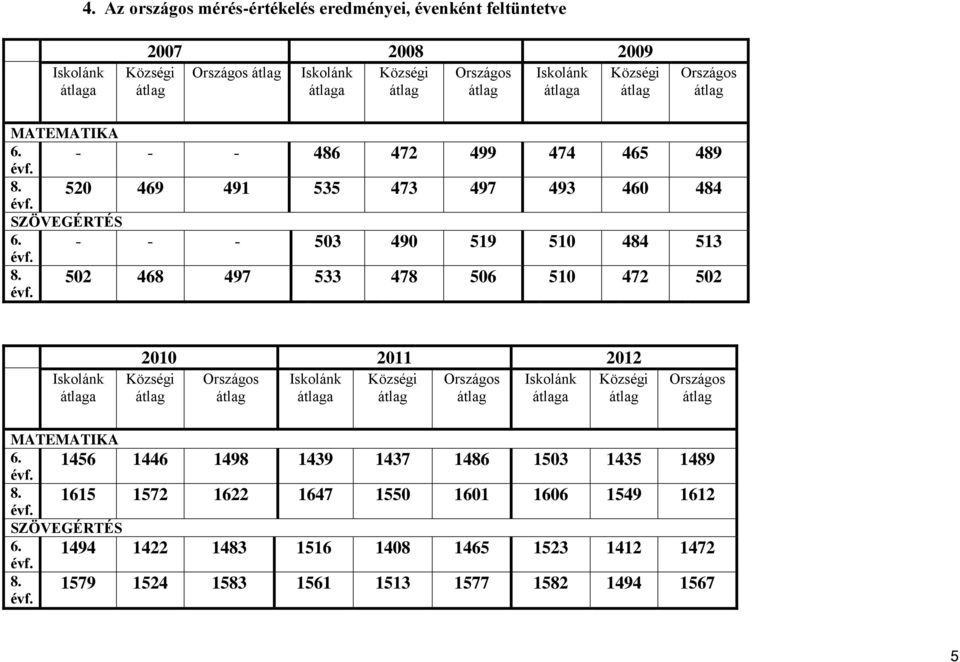 4. Az országos mérés-értékelés eredményei, évenként feltüntetve

| | 2007 | | | 2008 | | | 2009 | | |
|---|---|---|---|---|---|---|---|---|---|
| | Iskolánk átlaga | Községi átlag | Országos átlag | Iskolánk átlaga | Községi átlag | Országos átlag | Iskolánk átlaga | Községi átlag | Országos átlag |
| MATEMATIKA | | | | | | | | | |
| 6. évf. | - | - | - | 486 | 472 | 499 | 474 | 465 | 489 |
| 8. évf. | 520 | 469 | 491 | 535 | 473 | 497 | 493 | 460 | 484 |
| SZÖVEGÉRTÉS | | | | | | | | | |
| 6. évf. | - | - | - | 503 | 490 | 519 | 510 | 484 | 513 |
| 8. évf. | 502 | 468 | 497 | 533 | 478 | 506 | 510 | 472 | 502 |

| | 2010 | | | 2011 | | | 2012 | | |
|---|---|---|---|---|---|---|---|---|---|
| | Iskolánk átlaga | Községi átlag | Országos átlag | Iskolánk átlaga | Községi átlag | Országos átlag | Iskolánk átlaga | Községi átlag | Országos átlag |
| MATEMATIKA | | | | | | | | | |
| 6. évf. | 1456 | 1446 | 1498 | 1439 | 1437 | 1486 | 1503 | 1435 | 1489 |
| 8. évf. | 1615 | 1572 | 1622 | 1647 | 1550 | 1601 | 1606 | 1549 | 1612 |
| SZÖVEGÉRTÉS | | | | | | | | | |
| 6. évf. | 1494 | 1422 | 1483 | 1516 | 1408 | 1465 | 1523 | 1412 | 1472 |
| 8. évf. | 1579 | 1524 | 1583 | 1561 | 1513 | 1577 | 1582 | 1494 | 1567 |

5